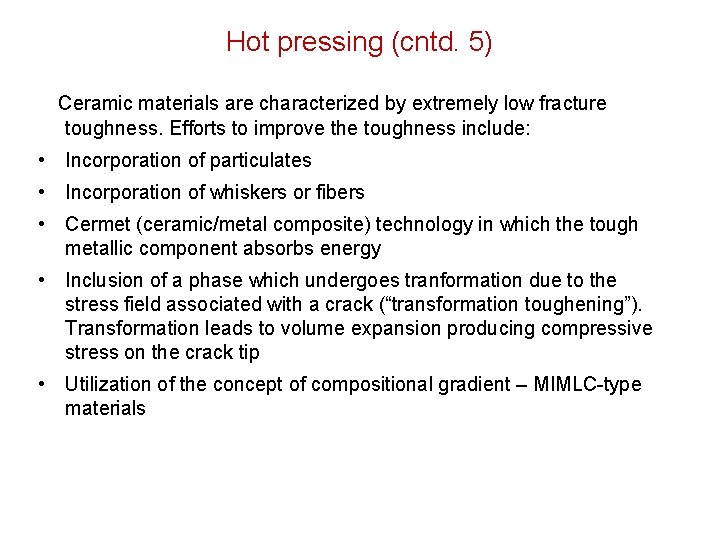 Hot pressing (cntd. 5)

Ceramic materials are characterized by extremely low fracture toughness. Efforts to improve the toughness include:

• Incorporation of particulates
• Incorporation of whiskers or fibers
• Cermet (ceramic/metal composite) technology in which the tough metallic component absorbs energy
• Inclusion of a phase which undergoes tranformation due to the stress field associated with a crack ("transformation toughening"). Transformation leads to volume expansion producing compressive stress on the crack tip
• Utilization of the concept of compositional gradient – MIMLC-type materials